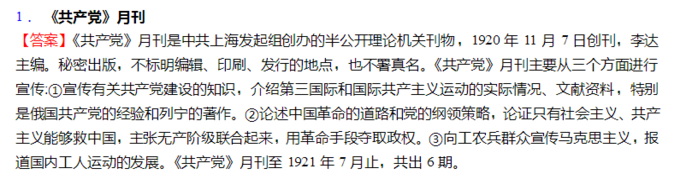 1．《共产党》月刊

【答案】《共产党》月刊是中共上海发起组创办的半公开理论机关刊物，1920 年 11 月 7 日创刊，李达主编。秘密出版，不标明编辑、印刷、发行的地点，也不署真名。《共产党》月刊主要从三个方面进行宣传:①宣传有关共产党建设的知识，介绍第三国际和国际共产主义运动的实际情况、文献资料，特别是俄国共产党的经验和列宁的著作。②论述中国革命的道路和党的纲领策略，论证只有社会主义、共产主义能够救中国，主张无产阶级联合起来，用革命手段夺取政权。③向工农兵群众宣传马克思主义，报道国内工人运动的发展。《共产党》月刊至 1921 年 7 月止，共出 6 期。